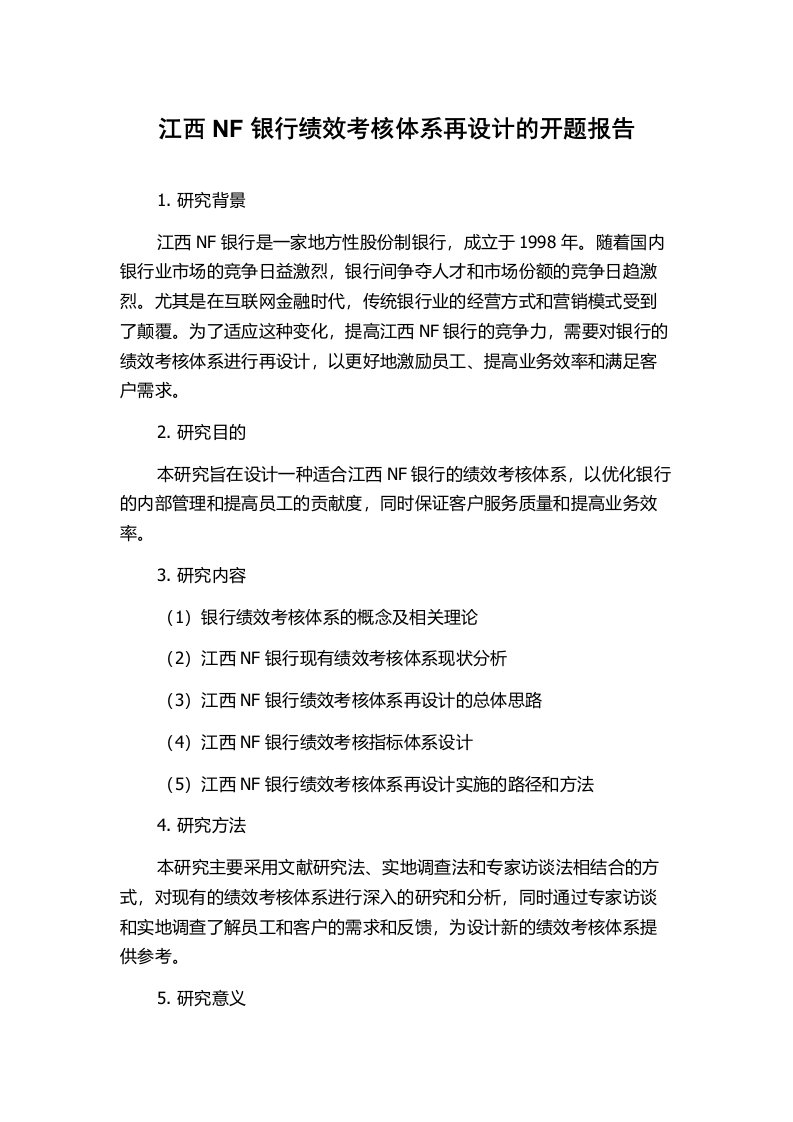 江西 NF 银行绩效考核体系再设计的开题报告

1. 研究背景

江西 NF 银行是一家地方性股份制银行，成立于 1998 年。随着国内银行业市场的竞争日益激烈，银行间争夺人才和市场份额的竞争日趋激烈。尤其是在互联网金融时代，传统银行业的经营方式和营销模式受到了颠覆。为了适应这种变化，提高江西 NF 银行的竞争力，需要对银行的绩效考核体系进行再设计，以更好地激励员工、提高业务效率和满足客户需求。

2. 研究目的

本研究旨在设计一种适合江西 NF 银行的绩效考核体系，以优化银行的内部管理和提高员工的贡献度，同时保证客户服务质量和提高业务效率。

3. 研究内容

（1）银行绩效考核体系的概念及相关理论

（2）江西 NF 银行现有绩效考核体系现状分析

（3）江西 NF 银行绩效考核体系再设计的总体思路

（4）江西 NF 银行绩效考核指标体系设计

（5）江西 NF 银行绩效考核体系再设计实施的路径和方法

4. 研究方法

本研究主要采用文献研究法、实地调查法和专家访谈法相结合的方式，对现有的绩效考核体系进行深入的研究和分析，同时通过专家访谈和实地调查了解员工和客户的需求和反馈，为设计新的绩效考核体系提供参考。

5. 研究意义